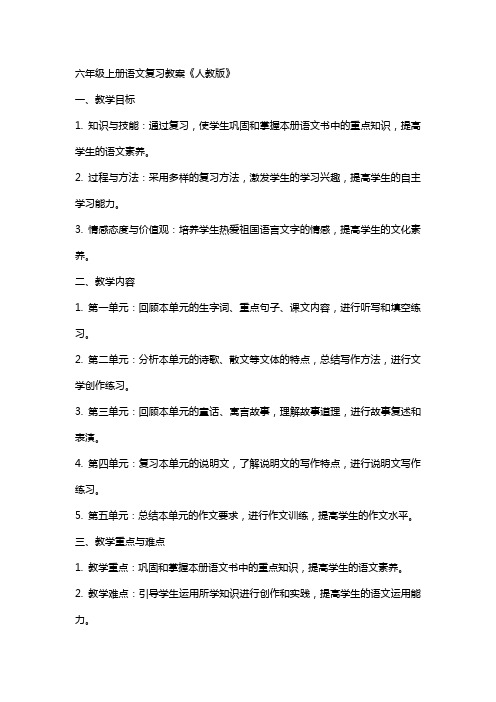 六年级上册语文复习教案《人教版》

一、教学目标

1. 知识与技能：通过复习，使学生巩固和掌握本册语文书中的重点知识，提高学生的语文素养。

2. 过程与方法：采用多样的复习方法，激发学生的学习兴趣，提高学生的自主学习能力。

3. 情感态度与价值观：培养学生热爱祖国语言文字的情感，提高学生的文化素养。

二、教学内容

1. 第一单元：回顾本单元的生字词、重点句子、课文内容，进行听写和填空练习。

2. 第二单元：分析本单元的诗歌、散文等文体的特点，总结写作方法，进行文学创作练习。

3. 第三单元：回顾本单元的童话、寓言故事，理解故事道理，进行故事复述和表演。

4. 第四单元：复习本单元的说明文，了解说明文的写作特点，进行说明文写作练习。

5. 第五单元：总结本单元的作文要求，进行作文训练，提高学生的作文水平。

三、教学重点与难点

1. 教学重点：巩固和掌握本册语文书中的重点知识，提高学生的语文素养。

2. 教学难点：引导学生运用所学知识进行创作和实践，提高学生的语文运用能力。